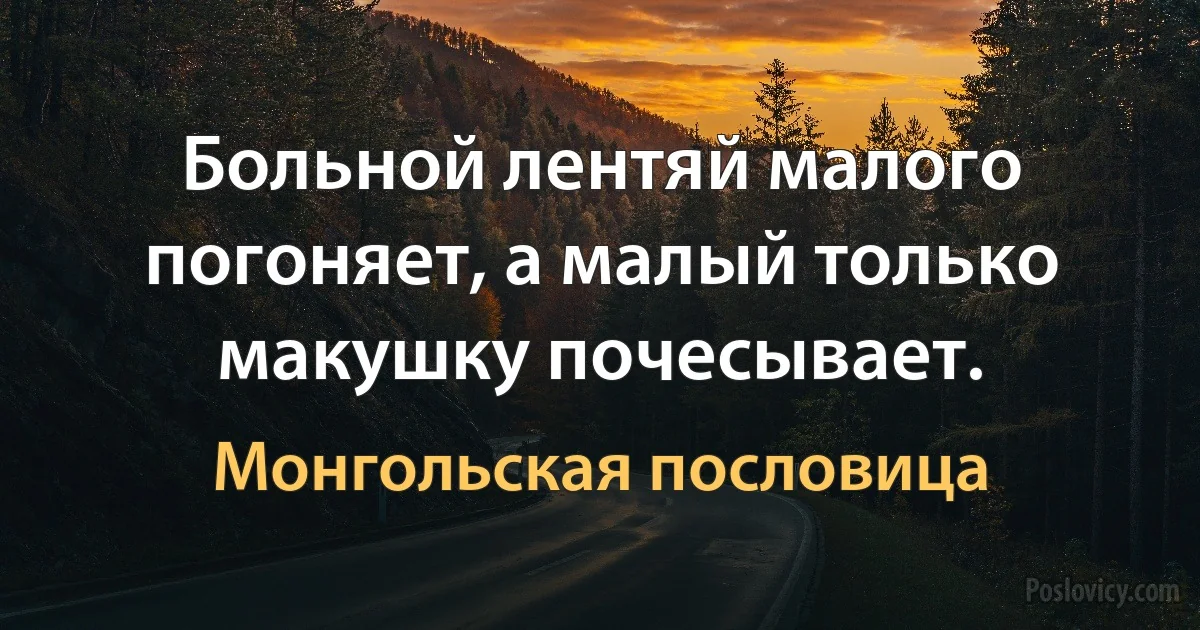 Больной лентяй малого погоняет, а малый только макушку почесывает.

Монгольская пословица

Poslovicy.com